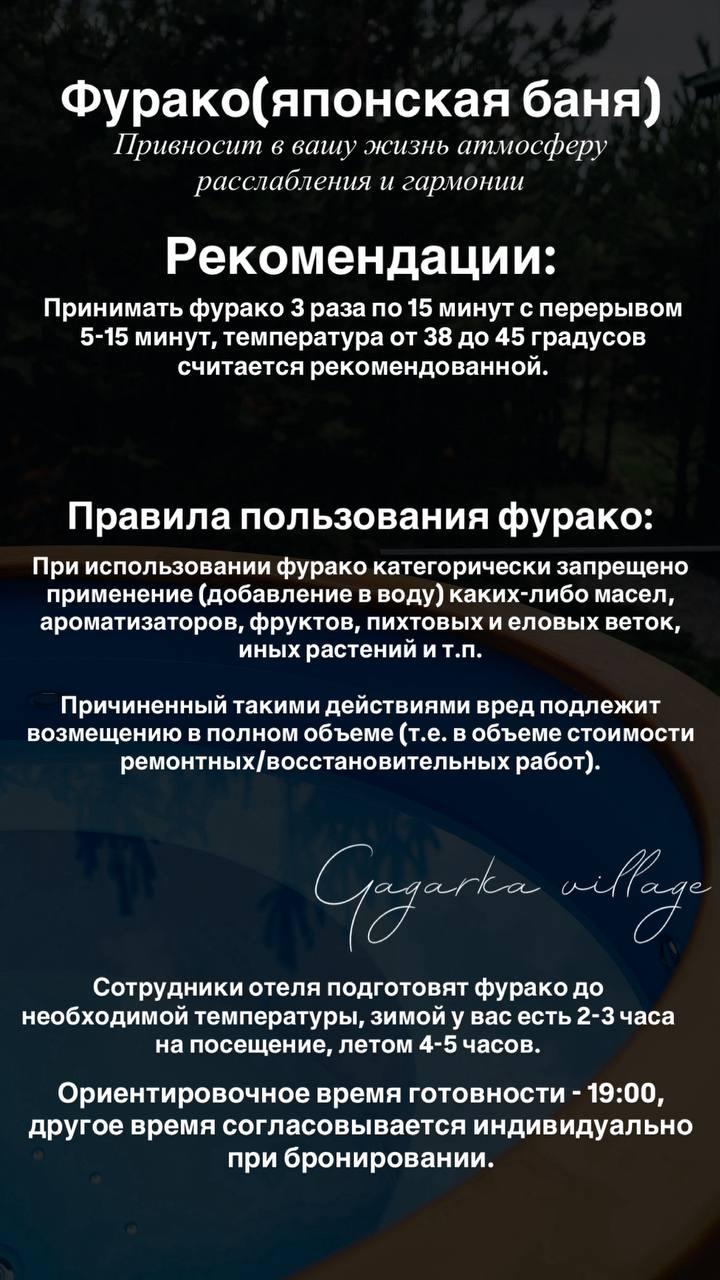 Фурако(японская баня)
Привносит в вашу жизнь атмосферу расслабления и гармонии

Рекомендации:

Принимать фурако 3 раза по 15 минут с перерывом 5-15 минут, температура от 38 до 45 градусов считается рекомендованной.

Правила пользования фурако:

При использовании фурако категорически запрещено применение (добавление в воду) каких-либо масел, ароматизаторов, фруктов, пихтовых и еловых веток, иных растений и т.п.

Причиненный такими действиями вред подлежит возмещению в полном объеме (т.е. в объеме стоимости ремонтных/восстановительных работ).

Gagarka village

Сотрудники отеля подготовят фурако до необходимой температуры, зимой у вас есть 2-3 часа на посещение, летом 4-5 часов.

Ориентировочное время готовности - 19:00, другое время согласовывается индивидуально при бронировании.